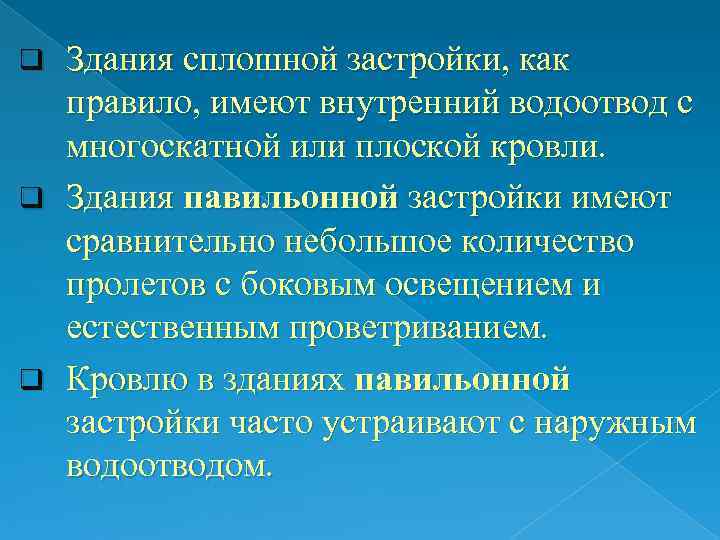 Здания сплошной застройки, как правило, имеют внутренний водоотвод с многоскатной или плоской кровли.

Здания павильонной застройки имеют сравнительно небольшое количество пролетов с боковым освещением и естественным проветриванием.

Кровлю в зданиях павильонной застройки часто устраивают с наружным водоотводом.